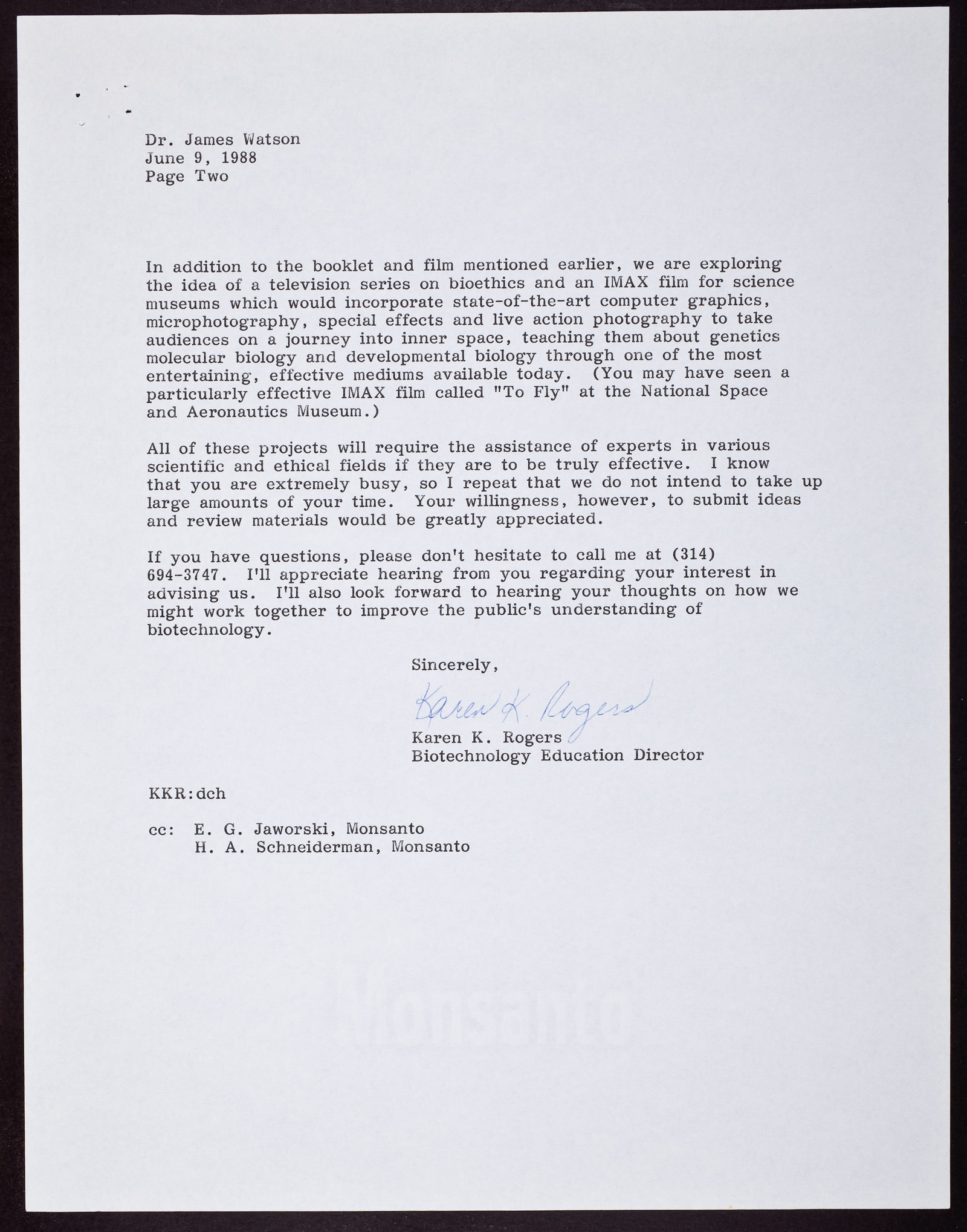 Dr. James Watson
June 9, 1988
Page Two

In addition to the booklet and film mentioned earlier, we are exploring the idea of a television series on bioethics and an IMAX film for science museums which would incorporate state-of-the-art computer graphics, microphotography, special effects and live action photography to take audiences on a journey into inner space, teaching them about genetics molecular biology and developmental biology through one of the most entertaining, effective mediums available today. (You may have seen a particularly effective IMAX film called "To Fly" at the National Space and Aeronautics Museum.)

All of these projects will require the assistance of experts in various scientific and ethical fields if they are to be truly effective. I know that you are extremely busy, so I repeat that we do not intend to take up large amounts of your time. Your willingness, however, to submit ideas and review materials would be greatly appreciated.

If you have questions, please don't hesitate to call me at (314) 694-3747. I'll appreciate hearing from you regarding your interest in advising us. I'll also look forward to hearing your thoughts on how we might work together to improve the public's understanding of biotechnology.

Sincerely,

Karen K. Rogers

Karen K. Rogers
Biotechnology Education Director

KKR:dch

cc: E. G. Jaworski, Monsanto
H. A. Schneiderman, Monsanto

Monsanto